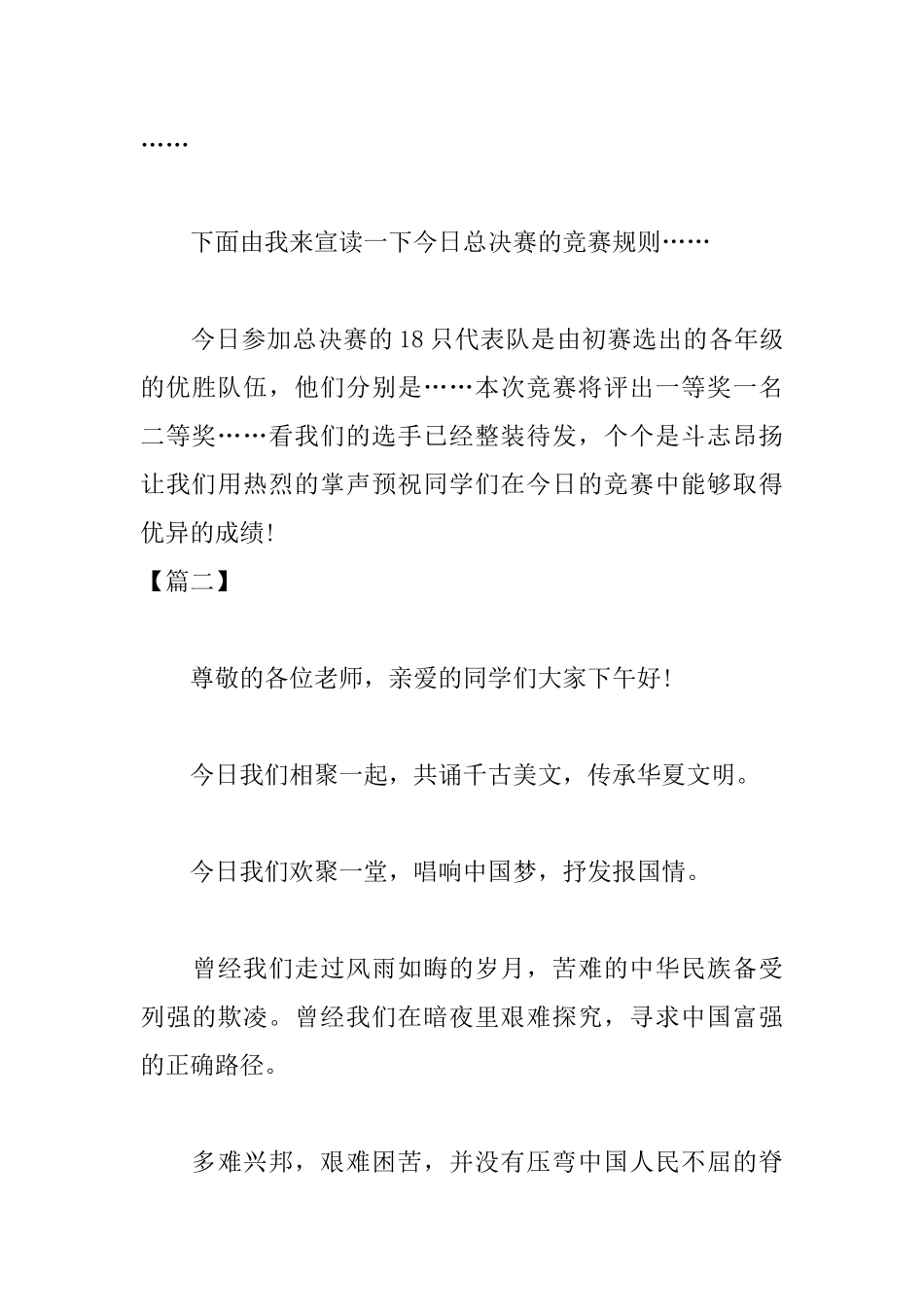 ……

下面由我来宣读一下今日总决赛的竞赛规则……

今日参加总决赛的18只代表队是由初赛选出的各年级的优胜队伍，他们分别是……本次竞赛将评出一等奖一名二等奖……看我们的选手已经整装待发，个个是斗志昂扬让我们用热烈的掌声预祝同学们在今日的竞赛中能够取得优异的成绩!

【篇二】

尊敬的各位老师，亲爱的同学们大家下午好!

今日我们相聚一起，共诵千古美文，传承华夏文明。

今日我们欢聚一堂，唱响中国梦，抒发报国情。

曾经我们走过风雨如晦的岁月，苦难的中华民族备受列强的欺凌。曾经我们在暗夜里艰难探究，寻求中国富强的正确路径。

多难兴邦，艰难困苦，并没有压弯中国人民不屈的脊